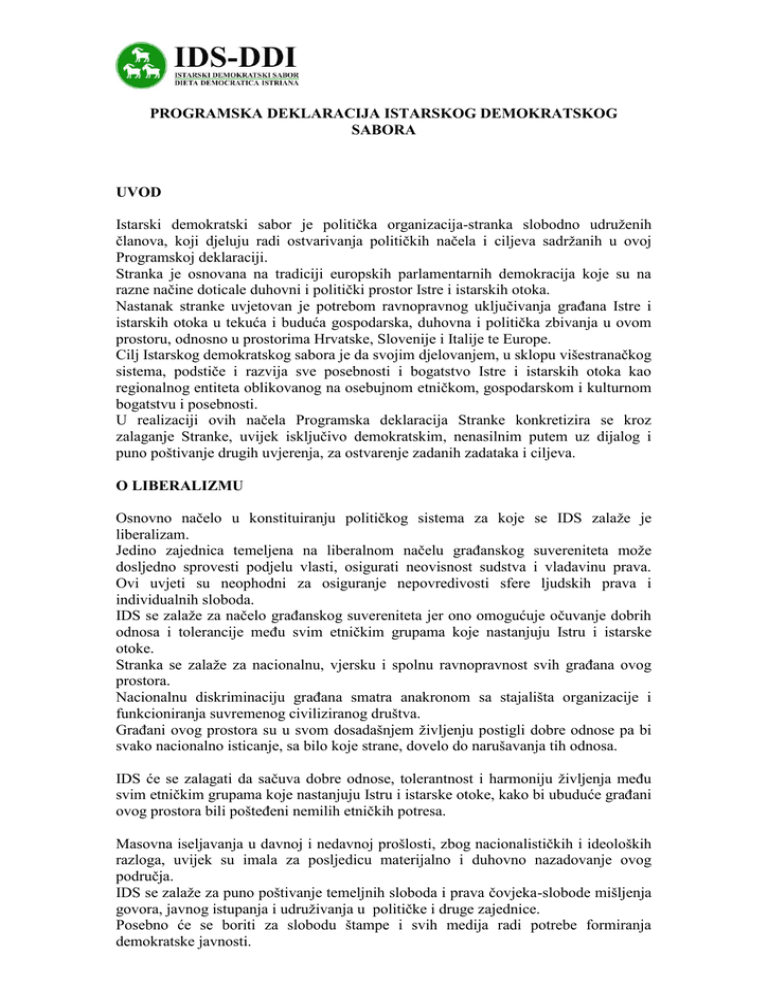 IDS-DDI
ISTARSKI DEMOKRATSKI SABOR
DIETA DEMOCRATICA ISTRIANA

PROGRAMSKA DEKLARACIJA ISTARSKOG DEMOKRATSKOG SABORA

UVOD

Istarski demokratski sabor je politička organizacija-stranka slobodno udruženih članova, koji djeluju radi ostvarivanja političkih načela i ciljeva sadržanih u ovoj Programskoj deklaraciji.
Stranka je osnovana na tradiciji europskih parlamentarnih demokracija koje su na razne načine doticale duhovni i politički prostor Istre i istarskih otoka.
Nastanak stranke uvjetovan je potrebom ravnopravnog uključivanja građana Istre i istarskih otoka u tekuća i buduća gospodarska, duhovna i politička zbivanja u ovom prostoru, odnosno u prostorima Hrvatske, Slovenije i Italije te Europe.
Cilj Istarskog demokratskog sabora je da svojim djelovanjem, u sklopu višestranačkog sistema, podstiče i razvija sve posebnosti i bogatstvo Istre i istarskih otoka kao regionalnog entiteta oblikovanog na osebujnom etničkom, gospodarskom i kulturnom bogatstvu i posebnosti.
U realizaciji ovih načela Programska deklaracija Stranke konkretizira se kroz zalaganje Stranke, uvijek isključivo demokratskim, nenasilnim putem uz dijalog i puno poštivanje drugih uvjerenja, za ostvarenje zadanih zadataka i ciljeva.

O LIBERALIZMU

Osnovno načelo u konstituiranju političkog sistema za koje se IDS zalaže je liberalizam.
Jedino zajednica temeljena na liberalnom načelu građanskog suvereniteta može dosljedno sprovesti podjelu vlasti, osigurati neovisnost sudstva i vladavinu prava. Ovi uvjeti su neophodni za osiguranje nepovredivosti sfere ljudskih prava i individualnih sloboda.
IDS se zalaže za načelo građanskog suvereniteta jer ono omogućuje očuvanje dobrih odnosa i tolerancije među svim etničkim grupama koje nastanjuju Istru i istarske otoke.
Stranka se zalaže za nacionalnu, vjersku i spolnu ravnopravnost svih građana ovog prostora.
Nacionalnu diskriminaciju građana smatra anakronom sa stajališta organizacije i funkcioniranja suvremenog civiliziranog društva.
Građani ovog prostora su u svom dosadašnjem življenju postigli dobre odnose pa bi svako nacionalno isticanje, sa bilo koje strane, dovelo do narušavanja tih odnosa.

IDS će se zalagati da sačuva dobre odnose, tolerantnost i harmoniju življenja među svim etničkim grupama koje nastanjuju Istru i istarske otoke, kako bi ubuduće građani ovog prostora bili pošteđeni nemilih etničkih potresa.

Masovna iseljavanja u davnoj i nedavnoj prošlosti, zbog nacionalističkih i ideoloških razloga, uvijek su imala za posljedicu materijalno i duhovno nazadovanje ovog područja.
IDS se zalaže za puno poštivanje temeljnih sloboda i prava čovjeka-slobode mišljenja govora, javnog istupanja i udruživanja u političke i druge zajednice.
Posebno će se boriti za slobodu štampe i svih medija radi potrebe formiranja demokratske javnosti.